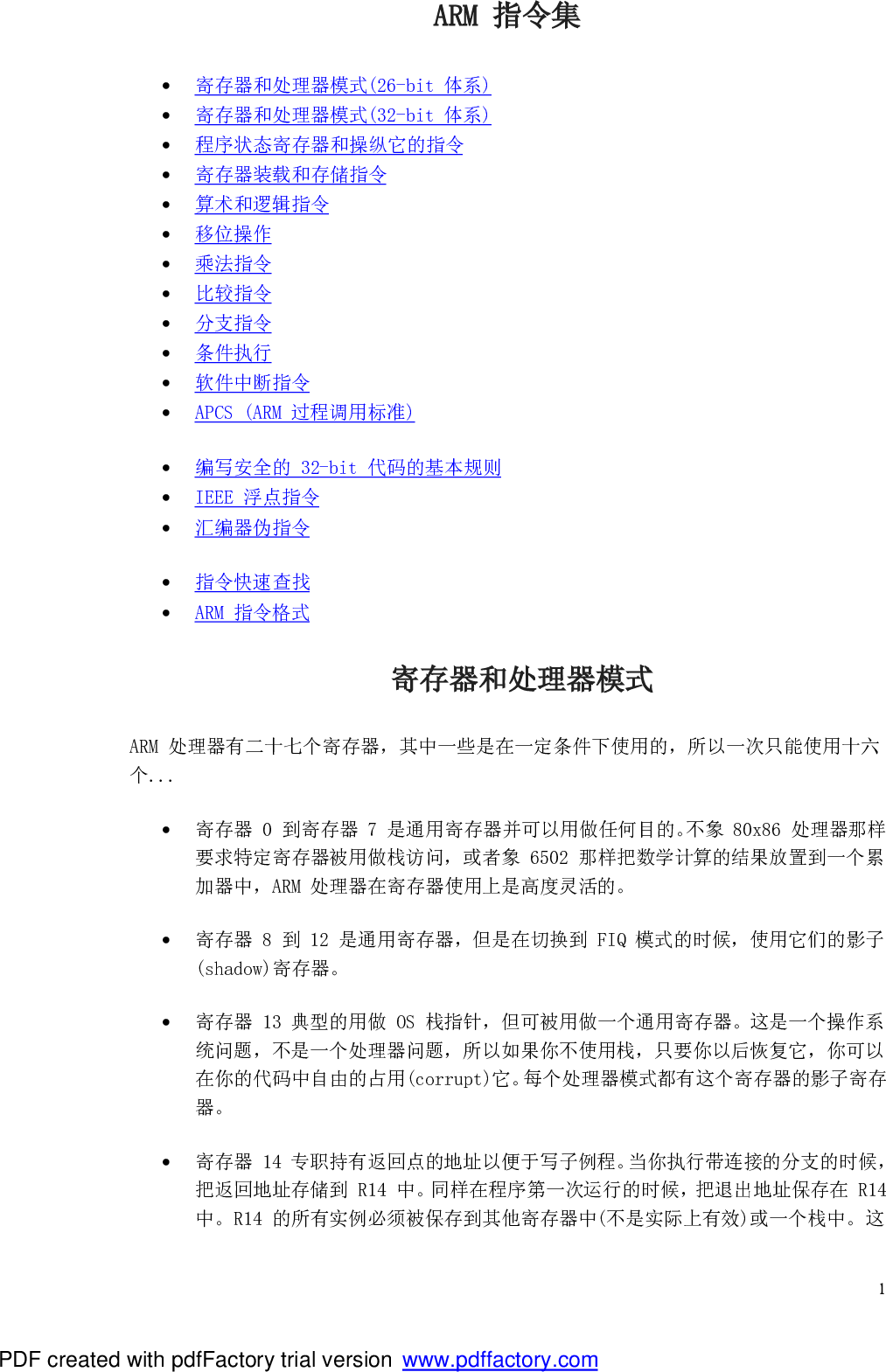 ARM 指令集

- 寄存器和处理器模式(26-bit 体系)
- 寄存器和处理器模式(32-bit 体系)
- 程序状态寄存器和操纵它的指令
- 寄存器装载和存储指令
- 算术和逻辑指令
- 移位操作
- 乘法指令
- 比较指令
- 分支指令
- 条件执行
- 软件中断指令
- APCS (ARM 过程调用标准)

- 编写安全的 32-bit 代码的基本规则
- IEEE 浮点指令
- 汇编器伪指令

- 指令快速查找
- ARM 指令格式

寄存器和处理器模式

ARM 处理器有二十七个寄存器，其中一些是在一定条件下使用的，所以一次只能使用十六个...

- 寄存器 0 到寄存器 7 是通用寄存器并可以用做任何目的。不象 80x86 处理器那样要求特定寄存器被用做栈访问，或者象 6502 那样把数学计算的结果放置到一个累加器中，ARM 处理器在寄存器使用上是高度灵活的。

- 寄存器 8 到 12 是通用寄存器，但是在切换到 FIQ 模式的时候，使用它们的影子(shadow)寄存器。

- 寄存器 13 典型的用做 OS 栈指针，但可被用做一个通用寄存器。这是一个操作系统问题，不是一个处理器问题，所以如果你不使用栈，只要你以后恢复它，你可以在你的代码中自由的占用(corrupt)它。每个处理器模式都有这个寄存器的影子寄存器。

- 寄存器 14 专职持有返回点的地址以便于写子例程。当你执行带连接的分支的时候，把返回地址存储到 R14 中。同样在程序第一次运行的时候，把退出地址保存在 R14 中。R14 的所有实例必须被保存到其他寄存器中(不是实际上有效)或一个栈中。这

1

PDF created with pdfFactory trial version www.pdffactory.com